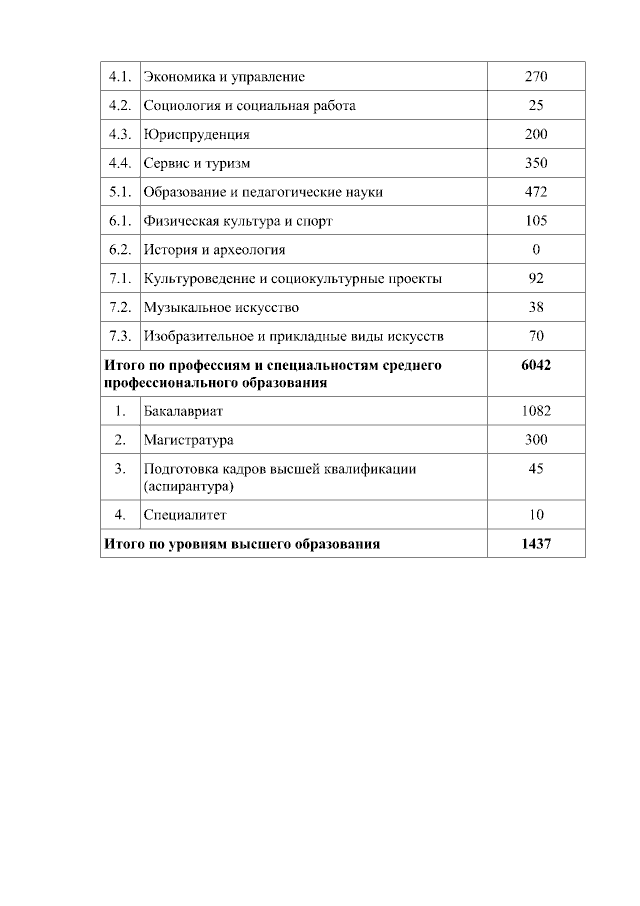 | | | |
|---|---|---|
| 4.1. | Экономика и управление | 270 |
| 4.2. | Социология и социальная работа | 25 |
| 4.3. | Юриспруденция | 200 |
| 4.4. | Сервис и туризм | 350 |
| 5.1. | Образование и педагогические науки | 472 |
| 6.1. | Физическая культура и спорт | 105 |
| 6.2. | История и археология | 0 |
| 7.1. | Культуроведение и социокультурные проекты | 92 |
| 7.2. | Музыкальное искусство | 38 |
| 7.3. | Изобразительное и прикладные виды искусств | 70 |
| **Итого по профессиям и специальностям среднего профессионального образования** | | **6042** |
| 1. | Бакалавриат | 1082 |
| 2. | Магистратура | 300 |
| 3. | Подготовка кадров высшей квалификации (аспирантура) | 45 |
| 4. | Специалитет | 10 |
| **Итого по уровням высшего образования** | | **1437** |